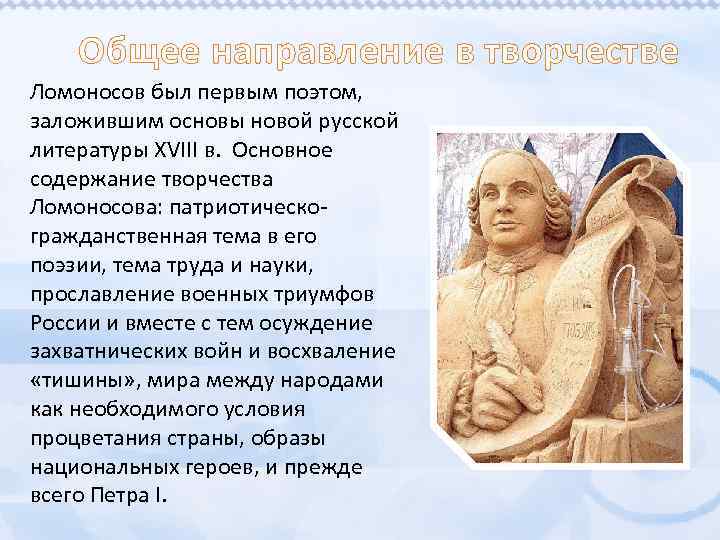 Общее направление в творчестве

Ломоносов был первым поэтом, заложившим основы новой русской литературы XVIII в. Основное содержание творчества Ломоносова: патриотическо-гражданственная тема в его поэзии, тема труда и науки, прославление военных триумфов России и вместе с тем осуждение захватнических войн и восхваление «тишины», мира между народами как необходимого условия процветания страны, образы национальных героев, и прежде всего Петра I.